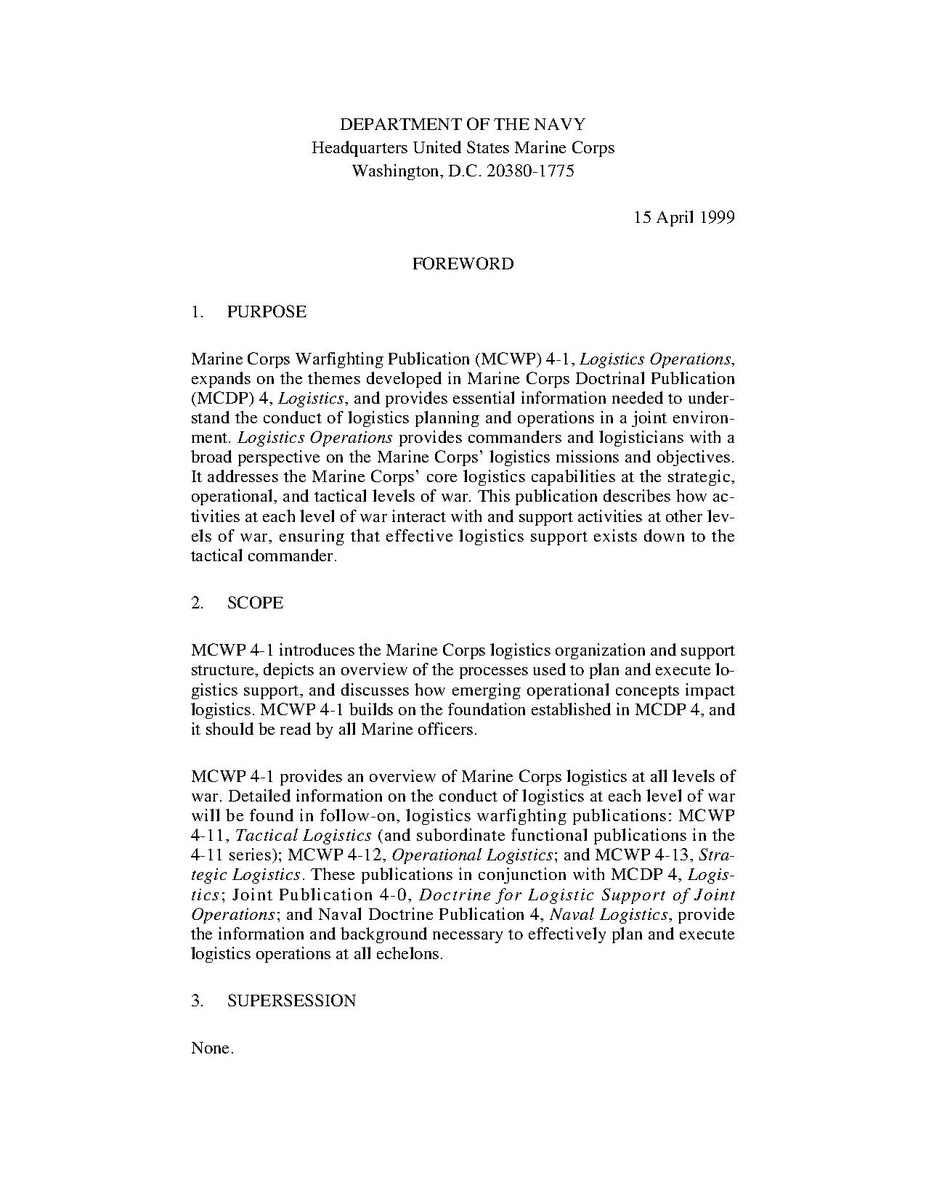 DEPARTMENT OF THE NAVY
Headquarters United States Marine Corps
Washington, D.C. 20380-1775

15 April 1999

FOREWORD

1. PURPOSE

Marine Corps Warfighting Publication (MCWP) 4-1, Logistics Operations, expands on the themes developed in Marine Corps Doctrinal Publication (MCDP) 4, Logistics, and provides essential information needed to understand the conduct of logistics planning and operations in a joint environment. Logistics Operations provides commanders and logisticians with a broad perspective on the Marine Corps' logistics missions and objectives. It addresses the Marine Corps' core logistics capabilities at the strategic, operational, and tactical levels of war. This publication describes how activities at each level of war interact with and support activities at other levels of war, ensuring that effective logistics support exists down to the tactical commander.

2. SCOPE

MCWP 4-1 introduces the Marine Corps logistics organization and support structure, depicts an overview of the processes used to plan and execute logistics support, and discusses how emerging operational concepts impact logistics. MCWP 4-1 builds on the foundation established in MCDP 4, and it should be read by all Marine officers.

MCWP 4-1 provides an overview of Marine Corps logistics at all levels of war. Detailed information on the conduct of logistics at each level of war will be found in follow-on, logistics warfighting publications: MCWP 4-11, Tactical Logistics (and subordinate functional publications in the 4-11 series); MCWP 4-12, Operational Logistics; and MCWP 4-13, Strategic Logistics. These publications in conjunction with MCDP 4, Logistics; Joint Publication 4-0, Doctrine for Logistic Support of Joint Operations; and Naval Doctrine Publication 4, Naval Logistics, provide the information and background necessary to effectively plan and execute logistics operations at all echelons.

3. SUPERSESSION

None.